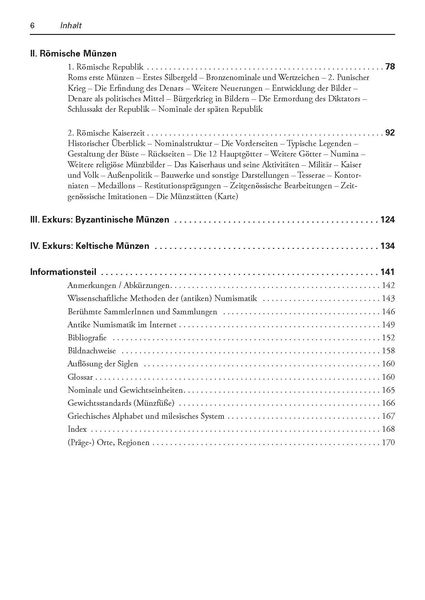 6 Inhalt

II. Römische Münzen

1. Römische Republik 78

Roms erste Münzen – Erstes Silbergeld – Bronzenominale und Wertzeichen – 2. Punischer Krieg – Die Erfindung des Denars – Weitere Neuerungen – Entwicklung der Bilder – Denare als politisches Mittel – Bürgerkrieg in Bildern – Die Ermordung des Diktators – Schlussakt der Republik – Nominale der späten Republik

2. Römische Kaiserzeit 92

Historischer Überblick – Nominalstruktur – Die Vorderseiten – Typische Legenden – Gestaltung der Büste – Rückseiten – Die 12 Hauptgötter – Weitere Götter – Numina – Weitere religiöse Münzbilder – Das Kaiserhaus und seine Aktivitäten – Militär – Kaiser und Volk – Außenpolitik – Bauwerke und sonstige Darstellungen – Tesserae – Kontorniaten – Medaillons – Restitutionsprägungen – Zeitgenössische Bearbeitungen – Zeitgenössische Imitationen – Die Münzstätten (Karte)

III. Exkurs: Byzantinische Münzen 124

IV. Exkurs: Keltische Münzen 134

Informationsteil 141

Anmerkungen / Abkürzungen 142
Wissenschaftliche Methoden der (antiken) Numismatik 143
Berühmte SammlerInnen und Sammlungen 146
Antike Numismatik im Internet 149
Bibliografie 152
Bildnachweise 158
Auflösung der Siglen 160
Glossar 160
Nominale und Gewichtseinheiten 165
Gewichtsstandards (Münzfüße) 166
Griechisches Alphabet und milesisches System 167
Index 168
(Präge-) Orte, Regionen 170